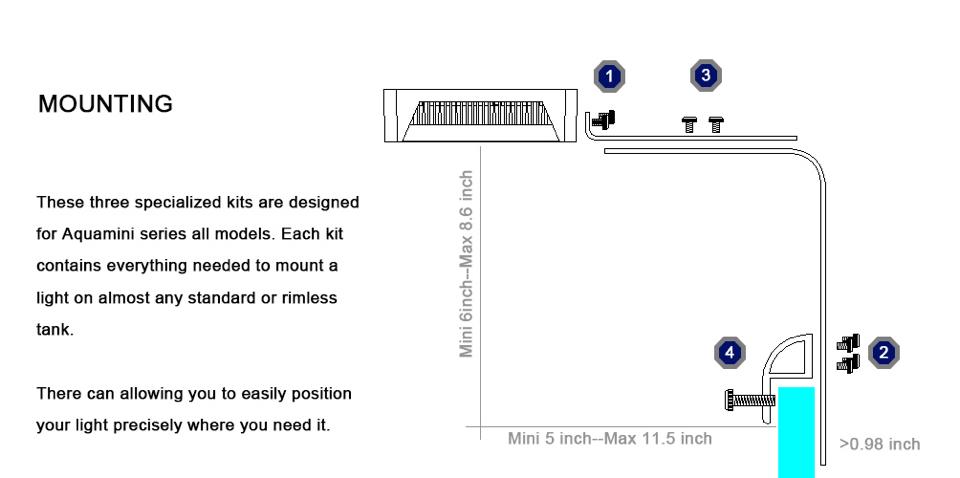 MOUNTING

These three specialized kits are designed for Aquamini series all models. Each kit contains everything needed to mount a light on almost any standard or rimless tank.

There can allowing you to easily position your light precisely where you need it.

1

3

Mini 6inch--Max 8.6 inch

4

2

Mini 5 inch--Max 11.5 inch

>0.98 inch